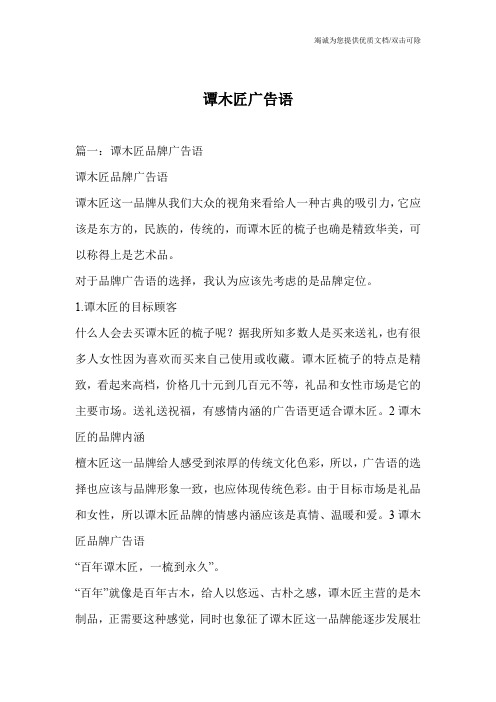 竭诚为您提供优质文档/双击可除

谭木匠广告语

篇一：谭木匠品牌广告语

谭木匠品牌广告语

谭木匠这一品牌从我们大众的视角来看给人一种古典的吸引力，它应该是东方的，民族的，传统的，而谭木匠的梳子也确是精致华美，可以称得上是艺术品。

对于品牌广告语的选择，我认为应该先考虑的是品牌定位。

1.谭木匠的目标顾客

什么人会去买谭木匠的梳子呢？据我所知多数人是买来送礼，也有很多人女性因为喜欢而买来自己使用或收藏。谭木匠梳子的特点是精致，看起来高档，价格几十元到几百元不等，礼品和女性市场是它的主要市场。送礼送祝福，有感情内涵的广告语更适合谭木匠。2 谭木匠的品牌内涵

檀木匠这一品牌给人感受到浓厚的传统文化色彩，所以，广告语的选择也应该与品牌形象一致，也应体现传统色彩。由于目标市场是礼品和女性，所以谭木匠品牌的情感内涵应该是真情、温暖和爱。3 谭木匠品牌广告语

“百年谭木匠，一梳到永久”。

“百年”就像是百年古木，给人以悠远、古朴之感，谭木匠主营的是木制品，正需要这种感觉，同时也象征了谭木匠这一品牌能逐步发展壮